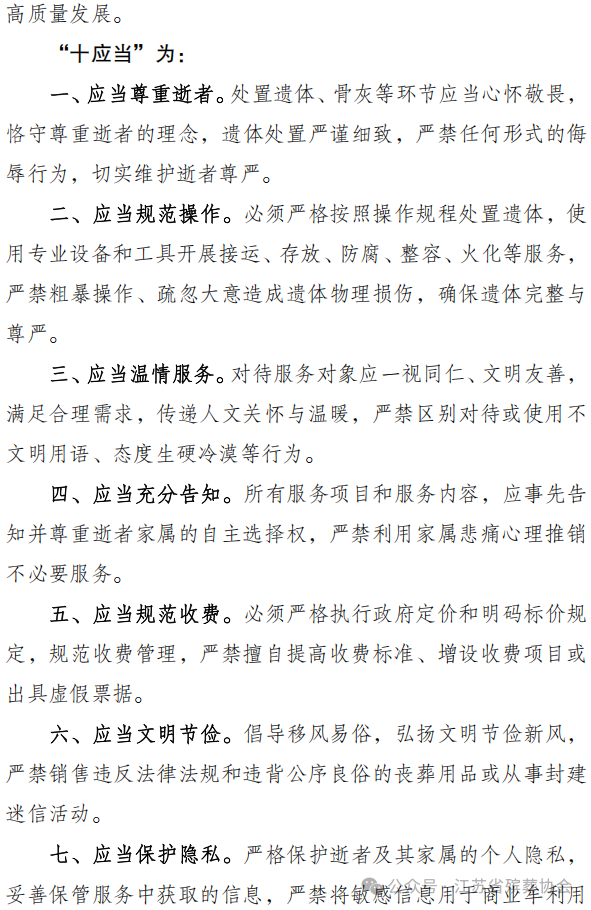 高质量发展。

“十应当”为：

一、应当尊重逝者。处置遗体、骨灰等环节应当心怀敬畏，恪守尊重逝者的理念，遗体处置严谨细致，严禁任何形式的侮辱行为，切实维护逝者尊严。

二、应当规范操作。必须严格按照操作规程处置遗体，使用专业设备和工具开展接运、存放、防腐、整容、火化等服务，严禁粗暴操作、疏忽大意造成遗体物理损伤，确保遗体完整与尊严。

三、应当温情服务。对待服务对象应一视同仁、文明友善，满足合理需求，传递人文关怀与温暖，严禁区别对待或使用不文明用语、态度生硬冷漠等行为。

四、应当充分告知。所有服务项目和服务内容，应事先告知并尊重逝者家属的自主选择权，严禁利用家属悲痛心理推销不必要服务。

五、应当规范收费。必须严格执行政府定价和明码标价规定，规范收费管理，严禁擅自提高收费标准、增设收费项目或出具虚假票据。

六、应当文明节俭。倡导移风易俗，弘扬文明节俭新风，严禁销售违反法律法规和违背公序良俗的丧葬用品或从事封建迷信活动。

七、应当保护隐私。严格保护逝者及其家属的个人隐私，妥善保管服务中获取的信息，严禁将敏感信息用于商业牟利用

公众号 · 江苏省殡葬协会